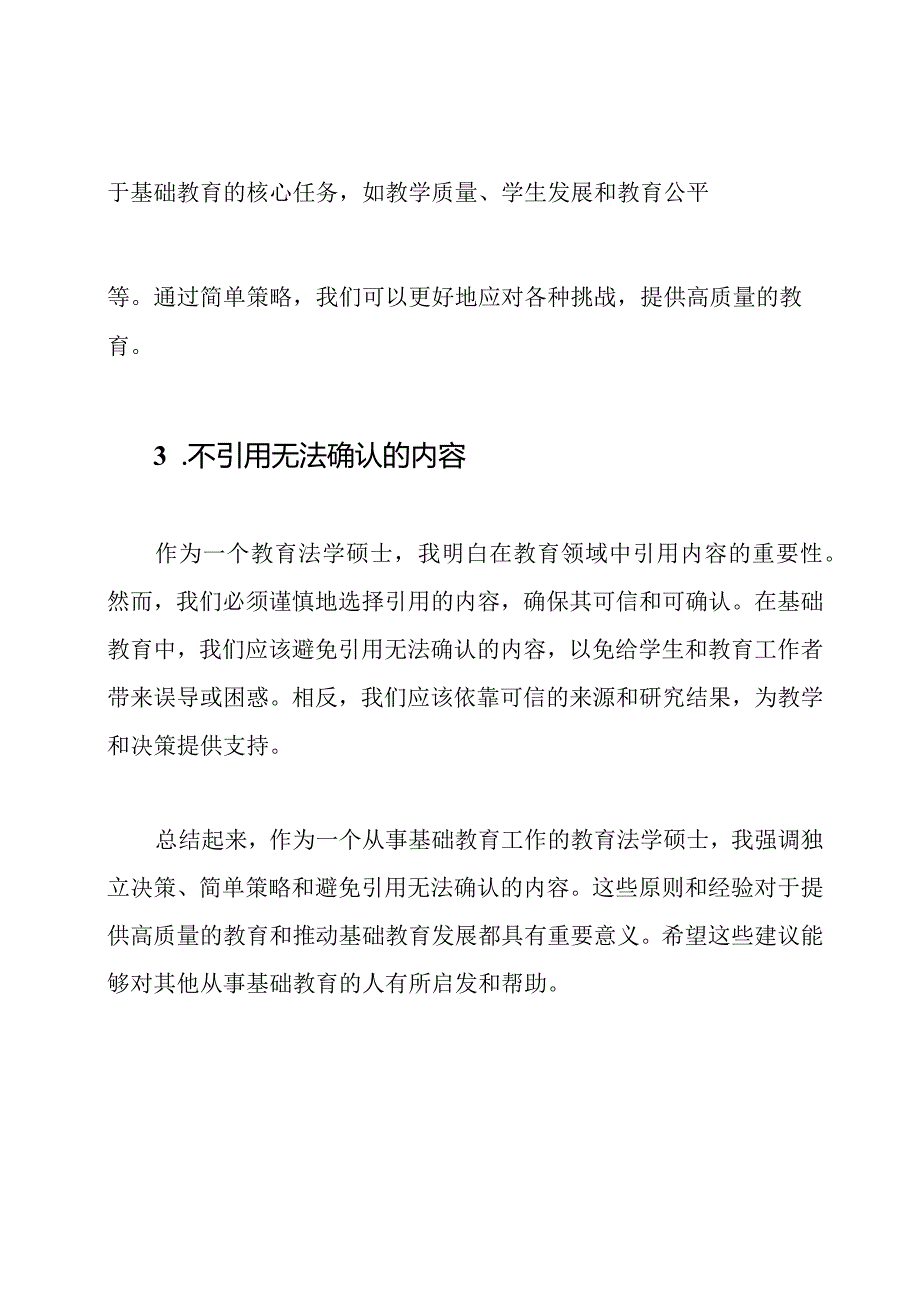 于基础教育的核心任务，如教学质量、学生发展和教育公平

等。通过简单策略，我们可以更好地应对各种挑战，提供高质量的教育。

3 .不引用无法确认的内容

作为一个教育法学硕士，我明白在教育领域中引用内容的重要性。然而，我们必须谨慎地选择引用的内容，确保其可信和可确认。在基础教育中，我们应该避免引用无法确认的内容，以免给学生和教育工作者带来误导或困惑。相反，我们应该依靠可信的来源和研究结果，为教学和决策提供支持。

总结起来，作为一个从事基础教育工作的教育法学硕士，我强调独立决策、简单策略和避免引用无法确认的内容。这些原则和经验对于提供高质量的教育和推动基础教育发展都具有重要意义。希望这些建议能够对其他从事基础教育的人有所启发和帮助。